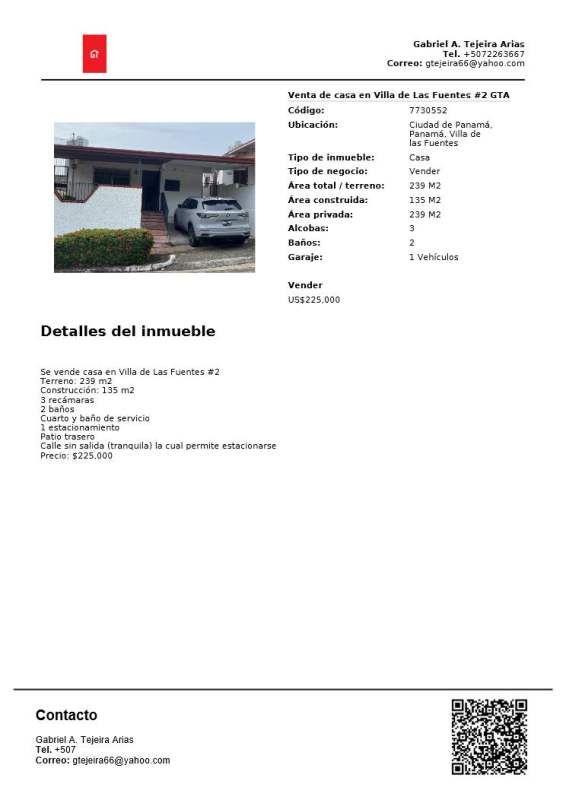 Gabriel A. Tejeira Arias
Tel. +5072263667
Correo: gtejeira66@yahoo.com

Venta de casa en Villa de Las Fuentes #2 GTA

Código: 7730552
Ubicación: Ciudad de Panamá, Panamá, Villa de las Fuentes
Tipo de inmueble: Casa
Tipo de negocio: Vender
Área total / terreno: 239 M2
Área construida: 135 M2
Área privada: 239 M2
Alcobas: 3
Baños: 2
Garaje: 1 Vehículos

Vender
US$225,000

Detalles del inmueble

Se vende casa en Villa de Las Fuentes #2
Terreno: 239 m2
Construcción: 135 m2
3 recámaras
2 baños
Cuarto y baño de servicio
1 estacionamiento
Patio trasero
Calle sin salida (tranquila) la cual permite estacionarse
Precio: $225,000

Contacto

Gabriel A. Tejeira Arias
Tel. +507
Correo: gtejeira66@yahoo.com